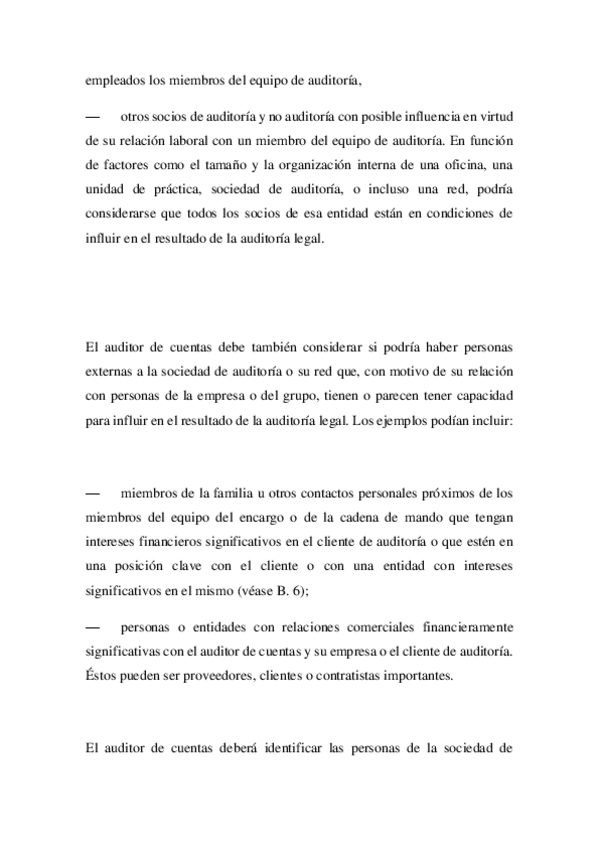 empleados los miembros del equipo de auditoría,

— otros socios de auditoría y no auditoría con posible influencia en virtud de su relación laboral con un miembro del equipo de auditoría. En función de factores como el tamaño y la organización interna de una oficina, una unidad de práctica, sociedad de auditoría, o incluso una red, podría considerarse que todos los socios de esa entidad están en condiciones de influir en el resultado de la auditoría legal.

El auditor de cuentas debe también considerar si podría haber personas externas a la sociedad de auditoría o su red que, con motivo de su relación con personas de la empresa o del grupo, tienen o parecen tener capacidad para influir en el resultado de la auditoría legal. Los ejemplos podían incluir:

— miembros de la familia u otros contactos personales próximos de los miembros del equipo del encargo o de la cadena de mando que tengan intereses financieros significativos en el cliente de auditoría o que estén en una posición clave con el cliente o con una entidad con intereses significativos en el mismo (véase B. 6);

— personas o entidades con relaciones comerciales financieramente significativas con el auditor de cuentas y su empresa o el cliente de auditoría. Éstos pueden ser proveedores, clientes o contratistas importantes.

El auditor de cuentas deberá identificar las personas de la sociedad de